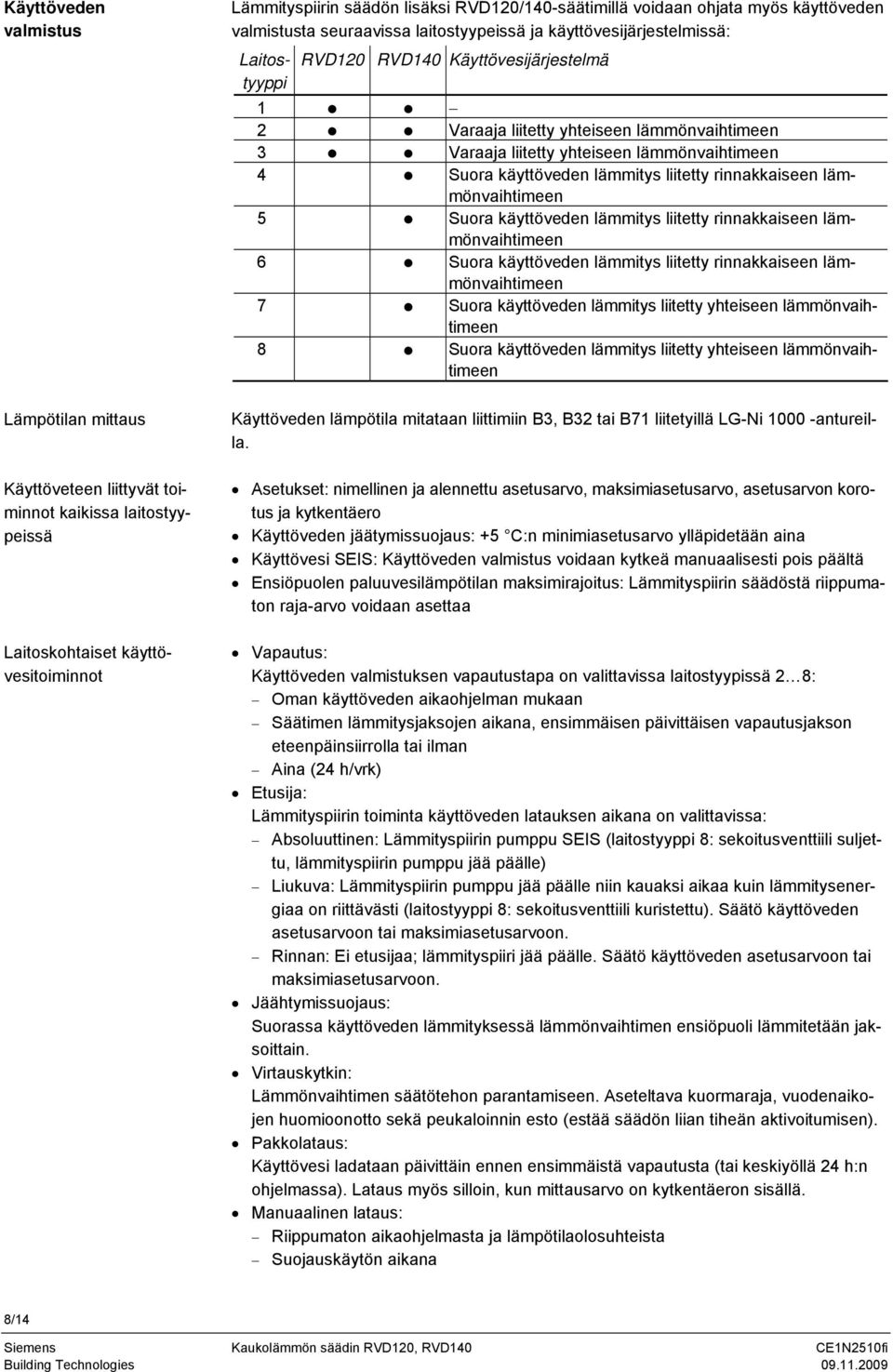 Käyttöveden valmistus

Lämmityspiirin säädön lisäksi RVD120/140-säätimillä voidaan ohjata myös käyttöveden valmistusta seuraavissa laitostyypeissä ja käyttövesijärjestelmissä:

| Laitostyyppi | RVD120 | RVD140 | Käyttövesijärjestelmä |
|---|---|---|---|
| 1 | ● | ● | – |
| 2 | ● | ● | Varaaja liitetty yhteiseen lämmönvaihtimeen |
| 3 | ● | ● | Varaaja liitetty yhteiseen lämmönvaihtimeen |
| 4 | | ● | Suora käyttöveden lämmitys liitetty rinnakkaiseen lämmönvaihtimeen |
| 5 | | ● | Suora käyttöveden lämmitys liitetty rinnakkaiseen lämmönvaihtimeen |
| 6 | | ● | Suora käyttöveden lämmitys liitetty rinnakkaiseen lämmönvaihtimeen |
| 7 | | ● | Suora käyttöveden lämmitys liitetty yhteiseen lämmönvaihtimeen |
| 8 | | ● | Suora käyttöveden lämmitys liitetty yhteiseen lämmönvaihtimeen |

Lämpötilan mittaus

Käyttöveden lämpötila mitataan liittimiin B3, B32 tai B71 liitetyillä LG-Ni 1000 -antureilla.

Käyttöveteen liittyvät toiminnot kaikissa laitostyypeissä

• Asetukset: nimellinen ja alennettu asetusarvo, maksimiasetusarvo, asetusarvon korotus ja kytkentäero
• Käyttöveden jäätymissuojaus: +5 C:n minimiasetusarvo ylläpidetään aina
• Käyttövesi SEIS: Käyttöveden valmistus voidaan kytkeä manuaalisesti pois päältä
• Ensiöpuolen paluuvesilämpötilan maksimirajoitus: Lämmityspiirin säädöstä riippumaton raja-arvo voidaan asettaa

Laitoskohtaiset käyttövesitoiminnot

• Vapautus:
Käyttöveden valmistuksen vapautustapa on valittavissa laitostyypissä 2…8:
– Oman käyttöveden aikaohjelman mukaan
– Säätimen lämmitysjaksojen aikana, ensimmäisen päivittäisen vapautusjakson eteenpäinsiirrolla tai ilman
– Aina (24 h/vrk)
• Etusija:
Lämmityspiirin toiminta käyttöveden latauksen aikana on valittavissa:
– Absoluuttinen: Lämmityspiirin pumppu SEIS (laitostyyppi 8: sekoitusventtiili suljettu, lämmityspiirin pumppu jää päälle)
– Liukuva: Lämmityspiirin pumppu jää päälle niin kauaksi aikaa kuin lämmitysenergiaa on riittävästi (laitostyyppi 8: sekoitusventtiili kuristettu). Säätö käyttöveden asetusarvoon tai maksimiasetusarvoon.
– Rinnan: Ei etusijaa; lämmityspiiri jää päälle. Säätö käyttöveden asetusarvoon tai maksimiasetusarvoon.
• Jäähtymissuojaus:
Suorassa käyttöveden lämmityksessä lämmönvaihtimen ensiöpuoli lämmitetään jaksoittain.
• Virtauskytkin:
Lämmönvaihtimen säätötehon parantamiseen. Aseteltava kuormaraja, vuodenaikojen huomioonotto sekä peukaloinnin esto (estää säädön liian tiheän aktivoitumisen).
• Pakkolataus:
Käyttövesi ladataan päivittäin ennen ensimmäistä vapautusta (tai keskiyöllä 24 h:n ohjelmassa). Lataus myös silloin, kun mittausarvo on kytkentäeron sisällä.
• Manuaalinen lataus:
– Riippumaton aikaohjelmasta ja lämpötilaolosuhteista
– Suojauskäytön aikana

8/14

Siemens
Building Technologies

Kaukolämmön säädin RVD120, RVD140

CE1N2510fi
09.11.2009